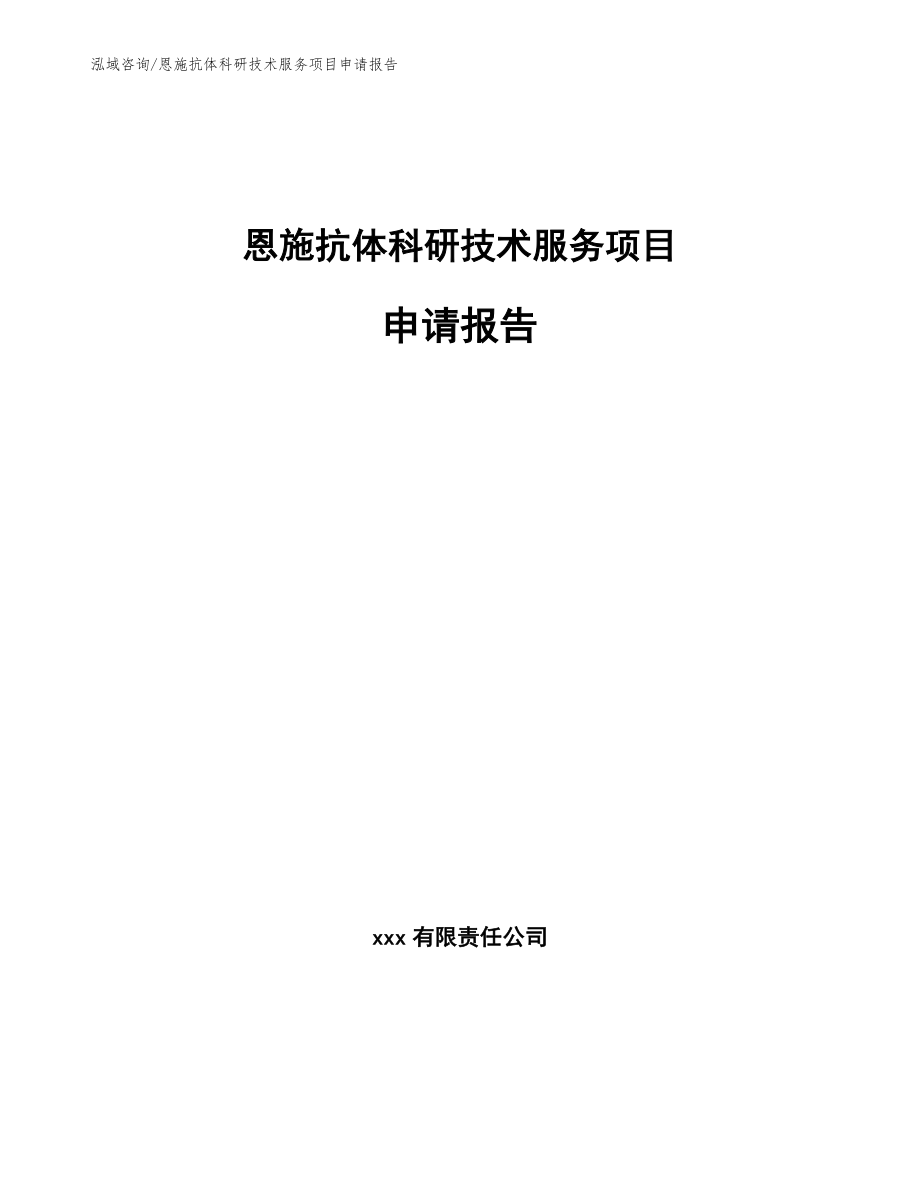 泓域咨询/恩施抗体科研技术服务项目申请报告

恩施抗体科研技术服务项目

申请报告

xxx 有限责任公司